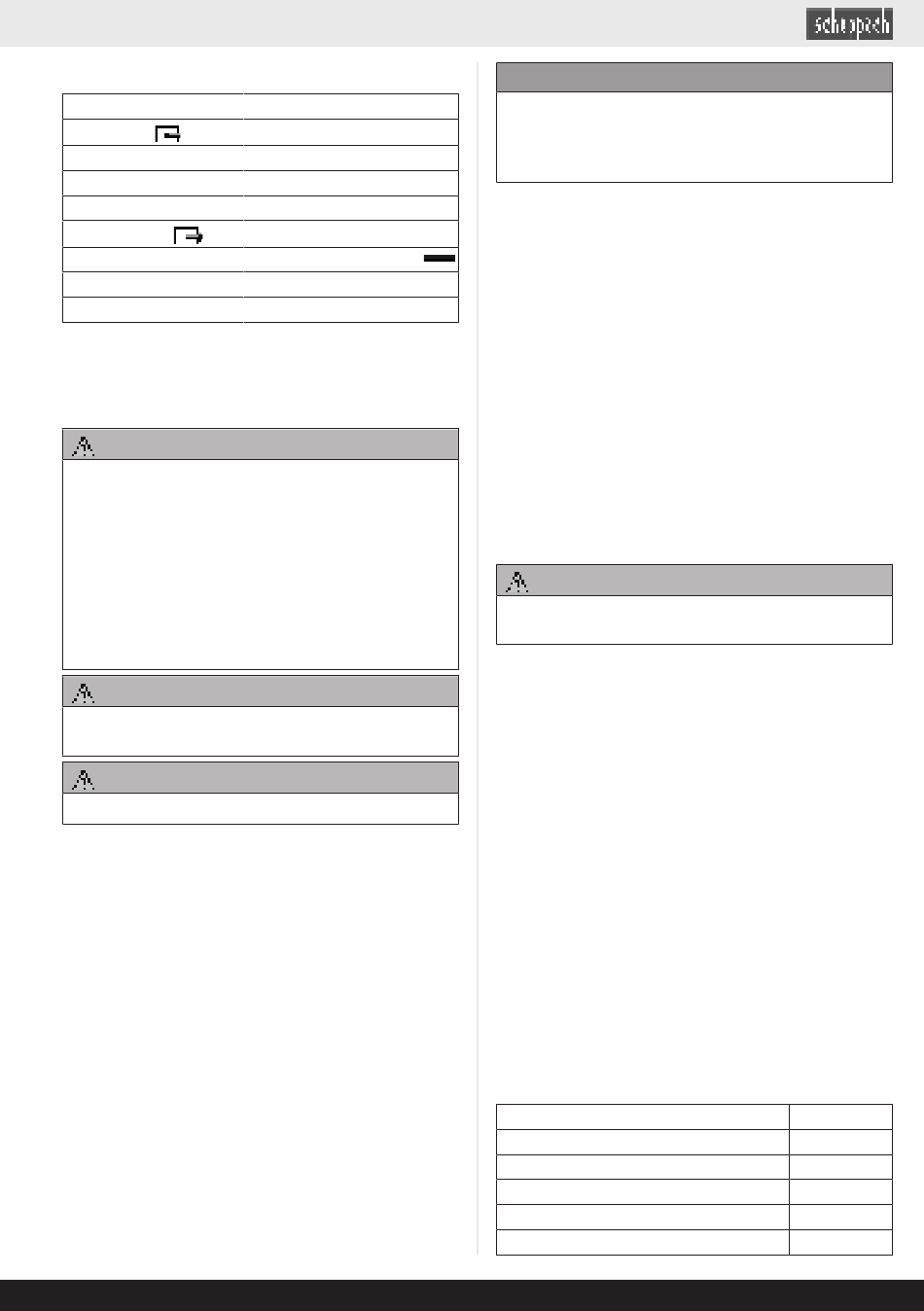 scheppach